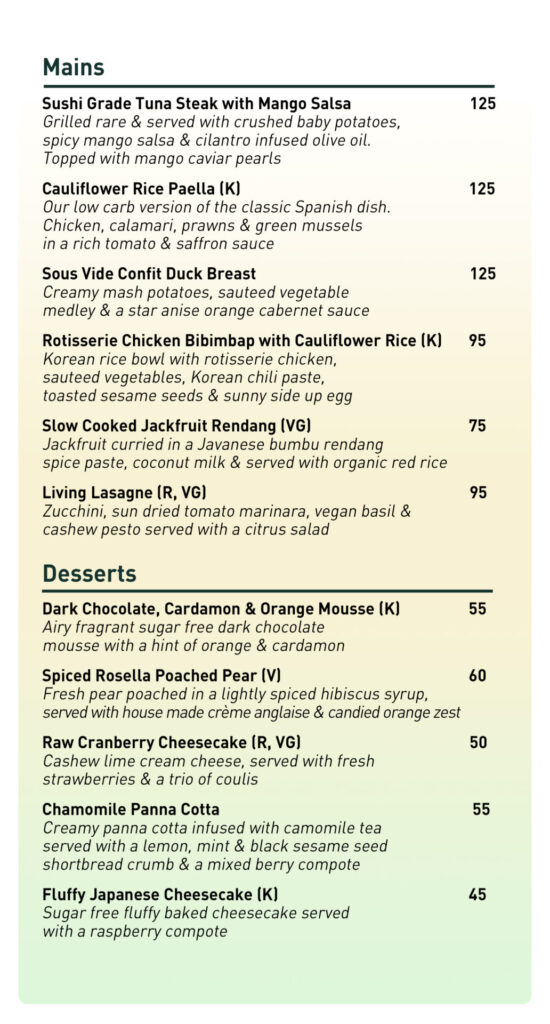 Mains

Sushi Grade Tuna Steak with Mango Salsa 125
Grilled rare & served with crushed baby potatoes, spicy mango salsa & cilantro infused olive oil. Topped with mango caviar pearls

Cauliflower Rice Paella (K) 125
Our low carb version of the classic Spanish dish. Chicken, calamari, prawns & green mussels in a rich tomato & saffron sauce

Sous Vide Confit Duck Breast 125
Creamy mash potatoes, sauteed vegetable medley & a star anise orange cabernet sauce

Rotisserie Chicken Bibimbap with Cauliflower Rice (K) 95
Korean rice bowl with rotisserie chicken, sauteed vegetables, Korean chili paste, toasted sesame seeds & sunny side up egg

Slow Cooked Jackfruit Rendang (VG) 75
Jackfruit curried in a Javanese bumbu rendang spice paste, coconut milk & served with organic red rice

Living Lasagne (R, VG) 95
Zucchini, sun dried tomato marinara, vegan basil & cashew pesto served with a citrus salad

Desserts

Dark Chocolate, Cardamon & Orange Mousse (K) 55
Airy fragrant sugar free dark chocolate mousse with a hint of orange & cardamon

Spiced Rosella Poached Pear (V) 60
Fresh pear poached in a lightly spiced hibiscus syrup, served with house made crème anglaise & candied orange zest

Raw Cranberry Cheesecake (R, VG) 50
Cashew lime cream cheese, served with fresh strawberries & a trio of coulis

Chamomile Panna Cotta 55
Creamy panna cotta infused with camomile tea served with a lemon, mint & black sesame seed shortbread crumb & a mixed berry compote

Fluffy Japanese Cheesecake (K) 45
Sugar free fluffy baked cheesecake served with a raspberry compote